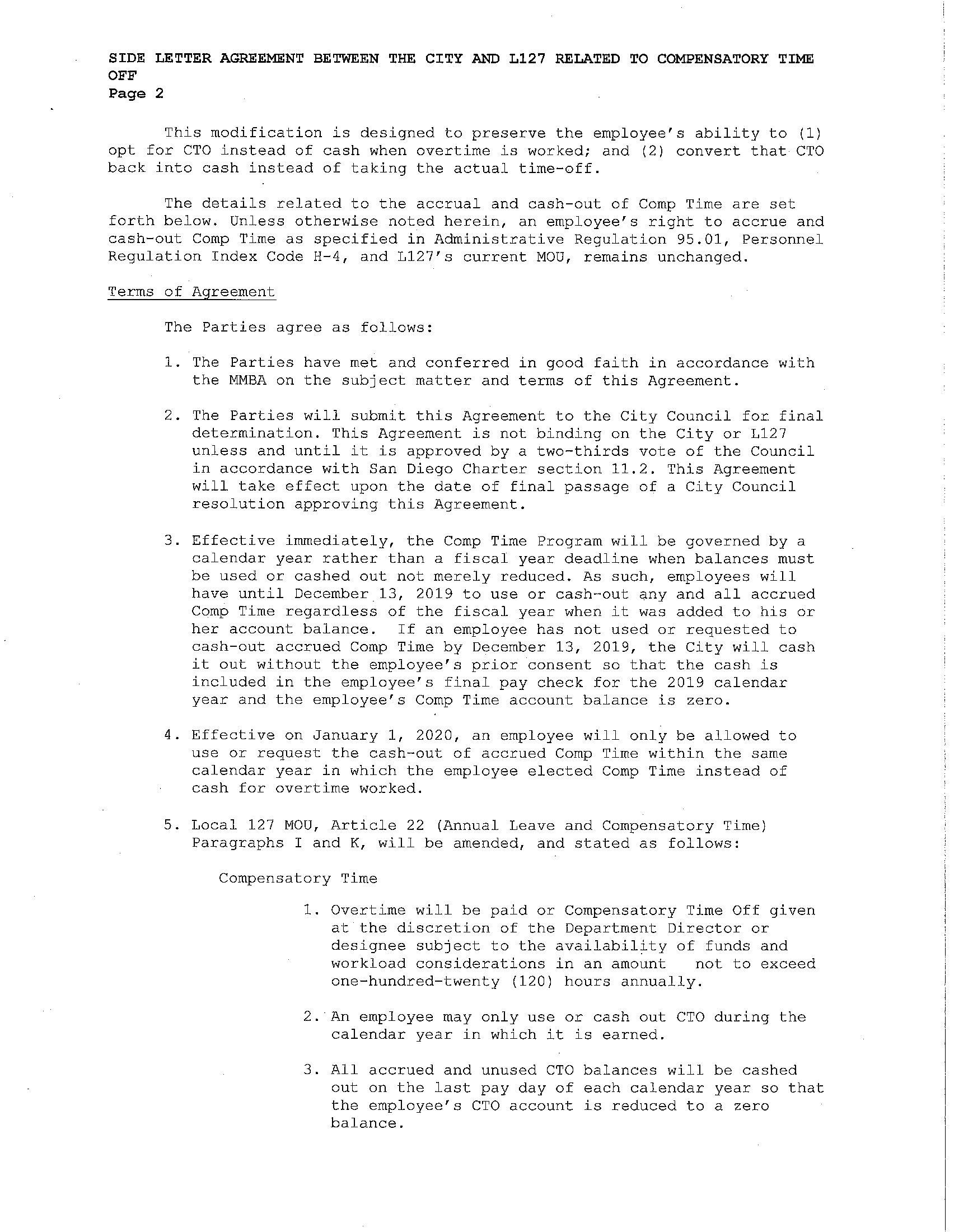 SIDE LETTER AGREEMENT BETWEEN THE CITY AND L127 RELATED TO COMPENSATORY TIME OFF
Page 2

This modification is designed to preserve the employee's ability to (1) opt for CTO instead of cash when overtime is worked; and (2) convert that CTO back into cash instead of taking the actual time-off.

The details related to the accrual and cash-out of Comp Time are set forth below. Unless otherwise noted herein, an employee's right to accrue and cash-out Comp Time as specified in Administrative Regulation 95.01, Personnel Regulation Index Code H-4, and L127's current MOU, remains unchanged.

Terms of Agreement

The Parties agree as follows:

1. The Parties have met and conferred in good faith in accordance with the MMBA on the subject matter and terms of this Agreement.

2. The Parties will submit this Agreement to the City Council for final determination. This Agreement is not binding on the City or L127 unless and until it is approved by a two-thirds vote of the Council in accordance with San Diego Charter section 11.2. This Agreement will take effect upon the date of final passage of a City Council resolution approving this Agreement.

3. Effective immediately, the Comp Time Program will be governed by a calendar year rather than a fiscal year deadline when balances must be used or cashed out not merely reduced. As such, employees will have until December 13, 2019 to use or cash-out any and all accrued Comp Time regardless of the fiscal year when it was added to his or her account balance. If an employee has not used or requested to cash-out accrued Comp Time by December 13, 2019, the City will cash it out without the employee's prior consent so that the cash is included in the employee's final pay check for the 2019 calendar year and the employee's Comp Time account balance is zero.

4. Effective on January 1, 2020, an employee will only be allowed to use or request the cash-out of accrued Comp Time within the same calendar year in which the employee elected Comp Time instead of cash for overtime worked.

5. Local 127 MOU, Article 22 (Annual Leave and Compensatory Time) Paragraphs I and K, will be amended, and stated as follows:

Compensatory Time

1. Overtime will be paid or Compensatory Time Off given at the discretion of the Department Director or designee subject to the availability of funds and workload considerations in an amount not to exceed one-hundred-twenty (120) hours annually.

2. An employee may only use or cash out CTO during the calendar year in which it is earned.

3. All accrued and unused CTO balances will be cashed out on the last pay day of each calendar year so that the employee's CTO account is reduced to a zero balance.